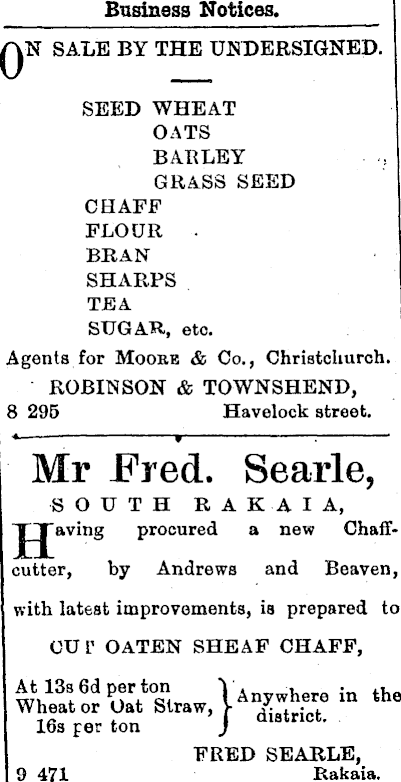 Business Notices.

ON SALE BY THE UNDERSIGNED.

SEED WHEAT
OATS
BARLEY
GRASS SEED
CHAFF
FLOUR
BRAN
SHARPS
TEA
SUGAR, etc.

Agents for Moore & Co., Christchurch.

ROBINSON & TOWNSHEND,
8 295 Havelock street.

Mr Fred. Searle,
SOUTH RAKAIA,

Having procured a new Chaffcutter, by Andrews and Beaven, with latest improvements, is prepared to

CUT OATEN SHEAF CHAFF,

At 13s 6d per ton
Wheat or Oat Straw, 16s per ton
Anywhere in the district.

FRED SEARLE,
9 471 Rakaia.